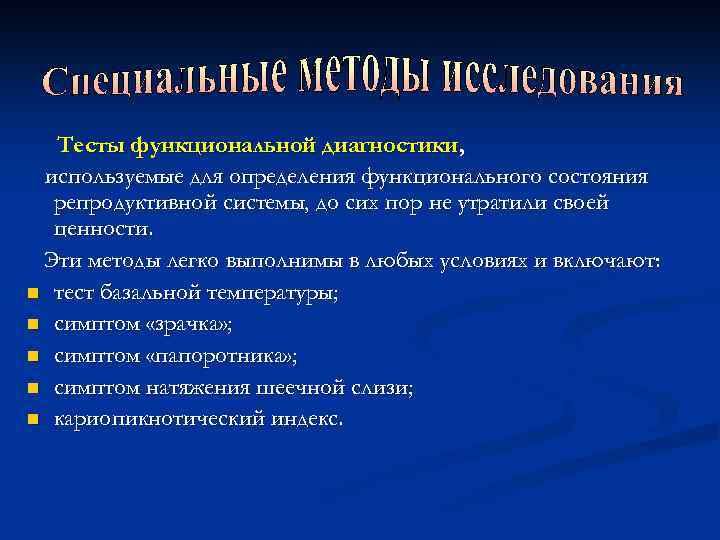 Специальные методы исследования

Тесты функциональной диагностики, используемые для определения функционального состояния репродуктивной системы, до сих пор не утратили своей ценности.

Эти методы легко выполнимы в любых условиях и включают:

- тест базальной температуры;
- симптом «зрачка»;
- симптом «папоротника»;
- симптом натяжения шеечной слизи;
- кариопикнотический индекс.